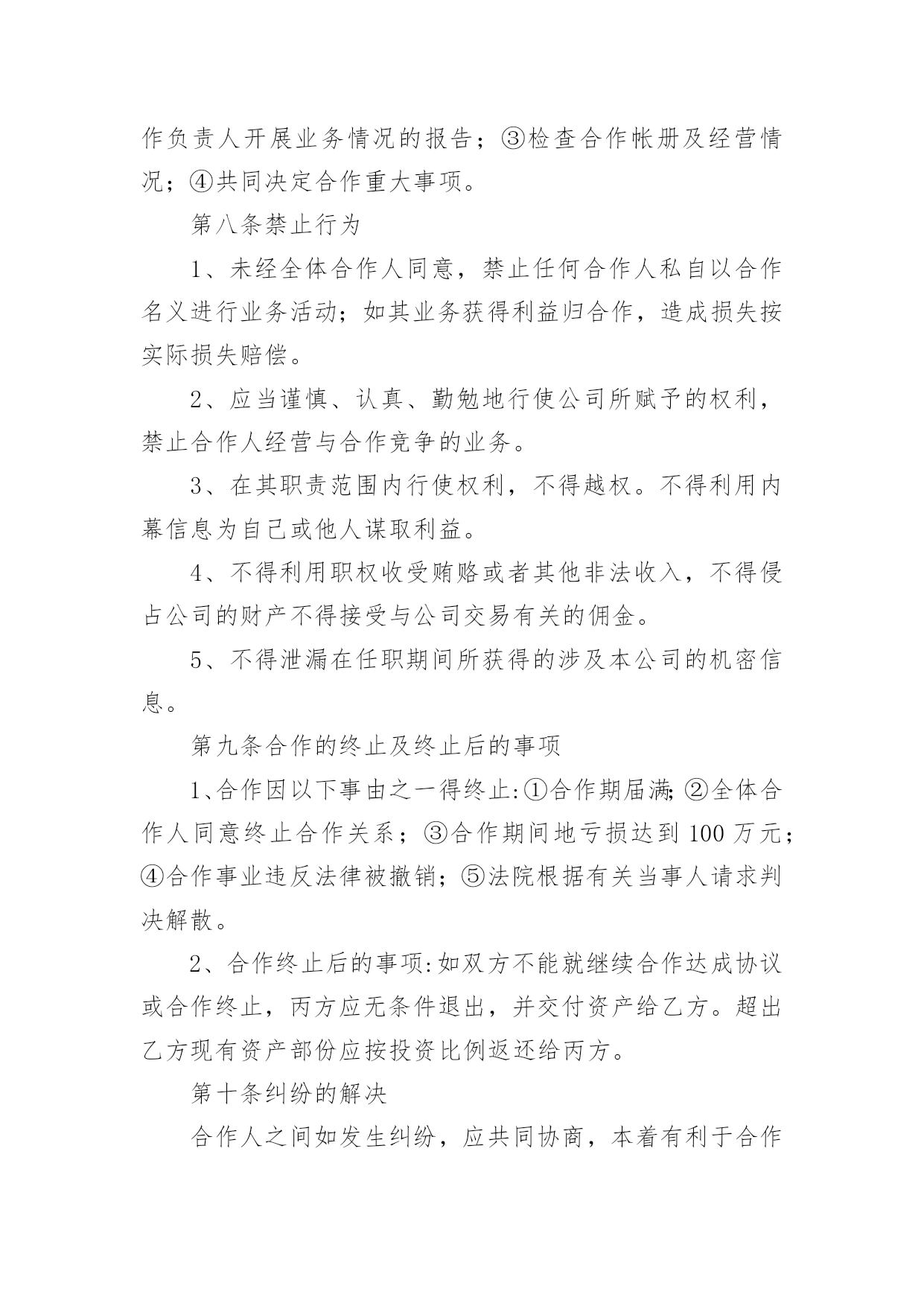 作负责人开展业务情况的报告；③检查合作帐册及经营情况；④共同决定合作重大事项。

第八条禁止行为

1、未经全体合作人同意，禁止任何合作人私自以合作名义进行业务活动；如其业务获得利益归合作，造成损失按实际损失赔偿。

2、应当谨慎、认真、勤勉地行使公司所赋予的权利，禁止合作人经营与合作竞争的业务。

3、在其职责范围内行使权利，不得越权。不得利用内幕信息为自己或他人谋取利益。

4、不得利用职权收受贿赂或者其他非法收入，不得侵占公司的财产不得接受与公司交易有关的佣金。

5、不得泄漏在任职期间所获得的涉及本公司的机密信息。

第九条合作的终止及终止后的事项

1、合作因以下事由之一得终止:①合作期届满;②全体合作人同意终止合作关系；③合作期间地亏损达到 100 万元；④合作事业违反法律被撤销；⑤法院根据有关当事人请求判决解散。

2、合作终止后的事项:如双方不能就继续合作达成协议或合作终止，丙方应无条件退出，并交付资产给乙方。超出乙方现有资产部份应按投资比例返还给丙方。

第十条纠纷的解决

合作人之间如发生纠纷，应共同协商，本着有利于合作